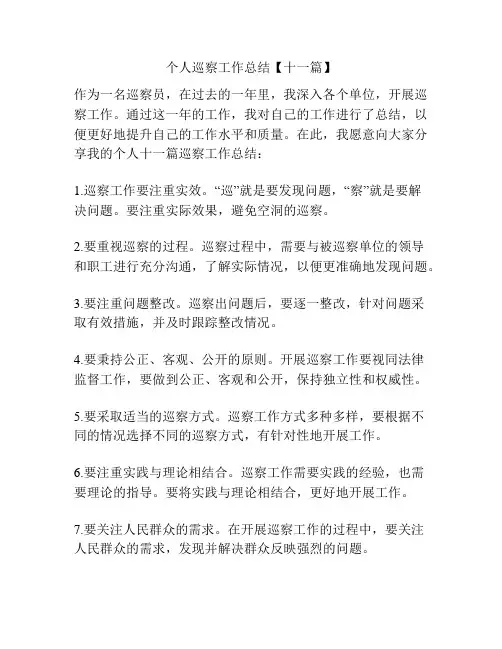 个人巡察工作总结【十一篇】

作为一名巡察员，在过去的一年里，我深入各个单位，开展巡察工作。通过这一年的工作，我对自己的工作进行了总结，以便更好地提升自己的工作水平和质量。在此，我愿意向大家分享我的个人十一篇巡察工作总结：

1.巡察工作要注重实效。“巡”就是要发现问题，“察”就是要解决问题。要注重实际效果，避免空洞的巡察。

2.要重视巡察的过程。巡察过程中，需要与被巡察单位的领导和职工进行充分沟通，了解实际情况，以便更准确地发现问题。

3.要注重问题整改。巡察出问题后，要逐一整改，针对问题采取有效措施，并及时跟踪整改情况。

4.要秉持公正、客观、公开的原则。开展巡察工作要视同法律监督工作，要做到公正、客观和公开，保持独立性和权威性。

5.要采取适当的巡察方式。巡察工作方式多种多样，要根据不同的情况选择不同的巡察方式，有针对性地开展工作。

6.要注重实践与理论相结合。巡察工作需要实践的经验，也需要理论的指导。要将实践与理论相结合，更好地开展工作。

7.要关注人民群众的需求。在开展巡察工作的过程中，要关注人民群众的需求，发现并解决群众反映强烈的问题。